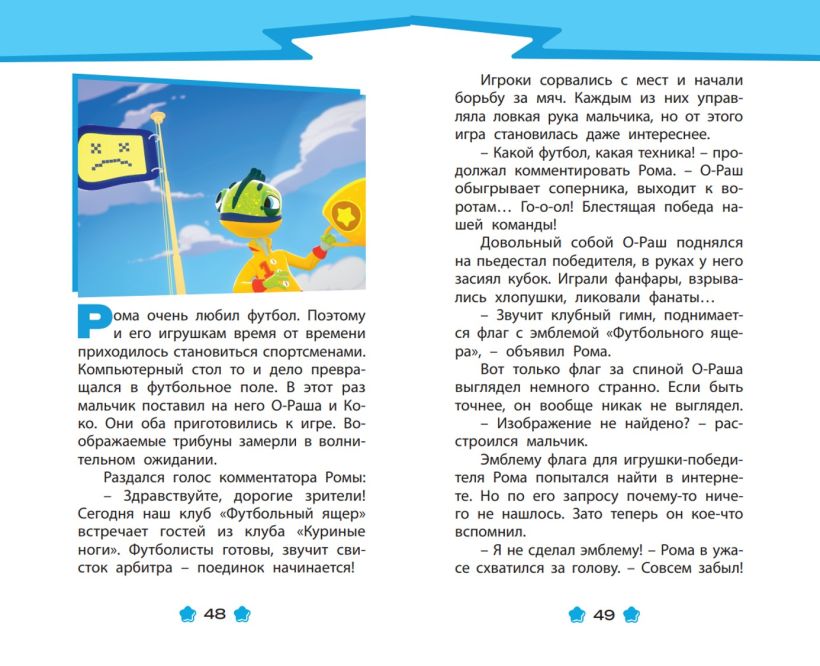 Рома очень любил футбол. Поэтому и его игрушкам время от времени приходилось становиться спортсменами. Компьютерный стол то и дело превращался в футбольное поле. В этот раз мальчик поставил на него О-Раша и Коко. Они оба приготовились к игре. Воображаемые трибуны замерли в волнительном ожидании.

Раздался голос комментатора Ромы:

– Здравствуйте, дорогие зрители! Сегодня наш клуб «Футбольный ящер» встречает гостей из клуба «Куриные ноги». Футболисты готовы, звучит свисток арбитра – поединок начинается!

48

Игроки сорвались с мест и начали борьбу за мяч. Каждым из них управляла ловкая рука мальчика, но от этого игра становилась даже интереснее.

– Какой футбол, какая техника! – продолжал комментировать Рома. – О-Раш обыгрывает соперника, выходит к воротам… Го-о-ол! Блестящая победа нашей команды!

Довольный собой О-Раш поднялся на пьедестал победителя, в руках у него засиял кубок. Играли фанфары, взрывались хлопушки, ликовали фанаты…

– Звучит клубный гимн, поднимается флаг с эмблемой «Футбольного ящера», – объявил Рома.

Вот только флаг за спиной О-Раша выглядел немного странно. Если быть точнее, он вообще никак не выглядел.

– Изображение не найдено? – расстроился мальчик.

Эмблему флага для игрушки-победителя Рома попытался найти в интернете. Но по его запросу почему-то ничего не нашлось. Зато теперь он кое-что вспомнил.

– Я не сделал эмблему! – Рома в ужасе схватился за голову. – Совсем забыл!

49